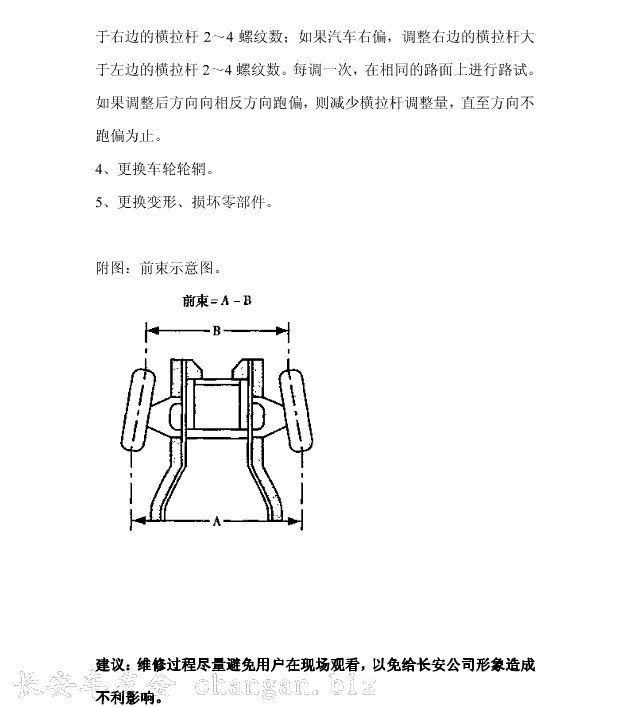 于右边的横拉杆 2～4 螺纹数；如果汽车右偏，调整右边的横拉杆大于左边的横拉杆 2～4 螺纹数。每调一次，在相同的路面上进行路试。如果调整后方向向相反方向跑偏，则减少横拉杆调整量，直至方向不跑偏为止。

4、更换车轮轮辋。

5、更换变形、损坏零部件。

附图：前束示意图。

前束 = A – B

B

A

建议：维修过程尽量避免用户在现场观看，以免给长安公司形象造成不利影响。

长安车友会 changan.biz